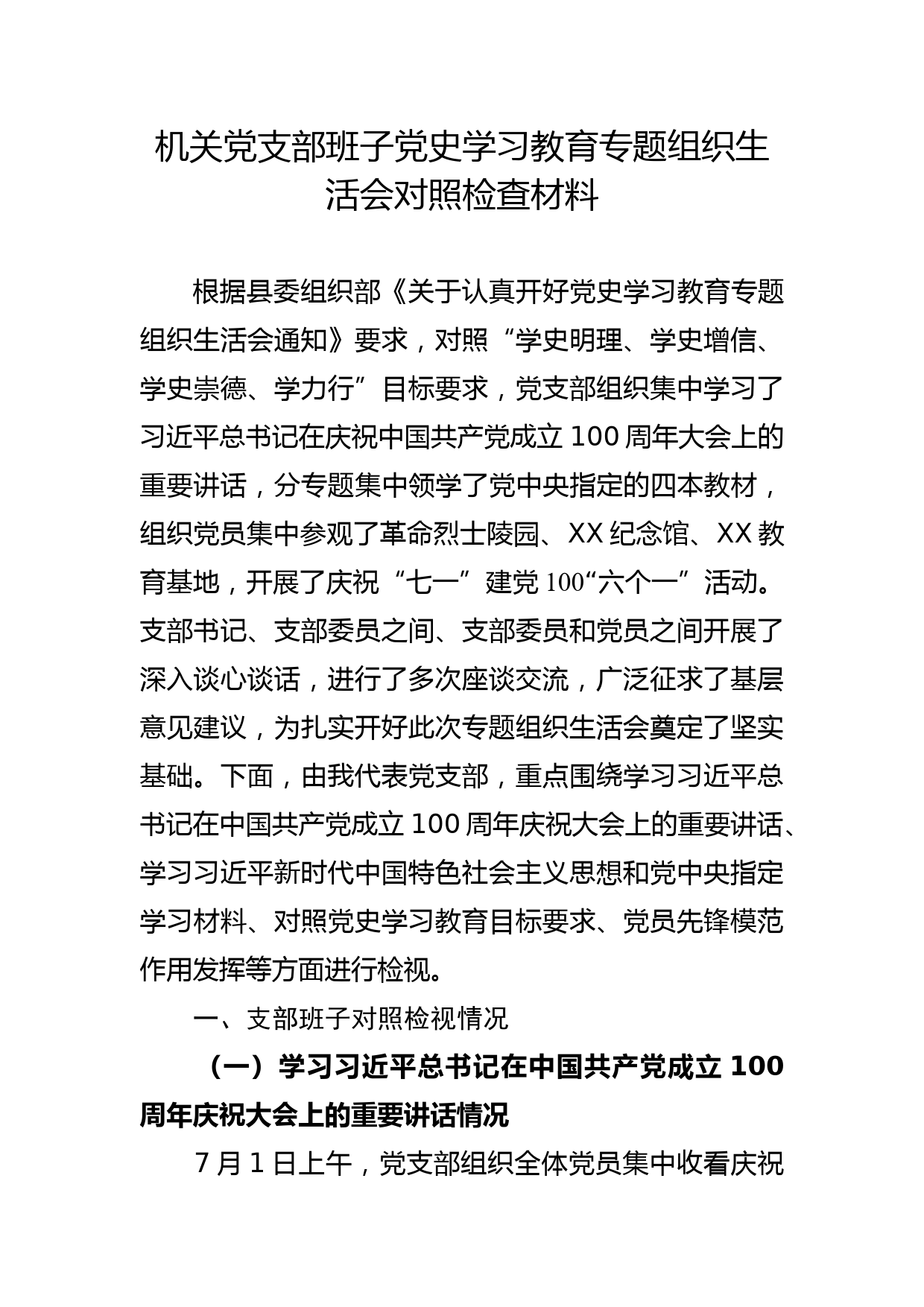 机关党支部班子党史学习教育专题组织生活会对照检查材料

根据县委组织部《关于认真开好党史学习教育专题组织生活会通知》要求，对照“学史明理、学史增信、学史崇德、学力行”目标要求，党支部组织集中学习了习近平总书记在庆祝中国共产党成立 100 周年大会上的重要讲话，分专题集中领学了党中央指定的四本教材，组织党员集中参观了革命烈士陵园、XX 纪念馆、XX 教育基地，开展了庆祝“七一”建党 100“六个一”活动。支部书记、支部委员之间、支部委员和党员之间开展了深入谈心谈话，进行了多次座谈交流，广泛征求了基层意见建议，为扎实开好此次专题组织生活会奠定了坚实基础。下面，由我代表党支部，重点围绕学习习近平总书记在中国共产党成立 100 周年庆祝大会上的重要讲话、学习习近平新时代中国特色社会主义思想和党中央指定学习材料、对照党史学习教育目标要求、党员先锋模范作用发挥等方面进行检视。

一、支部班子对照检视情况

（一）学习习近平总书记在中国共产党成立 100 周年庆祝大会上的重要讲话情况

7 月 1 日上午，党支部组织全体党员集中收看庆祝